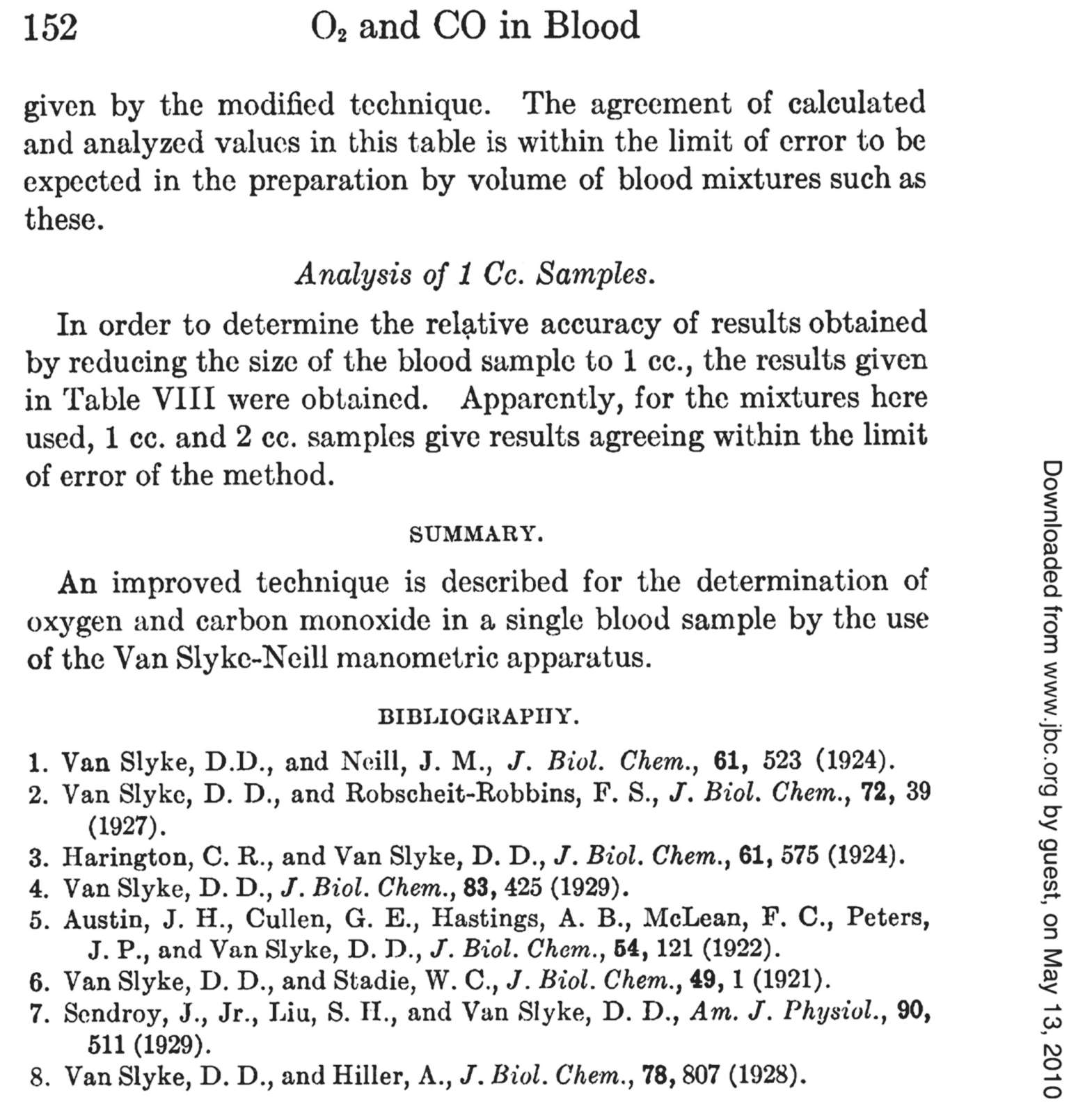 152 $O_2$ and CO in Blood

given by the modified technique. The agreement of calculated and analyzed values in this table is within the limit of error to be expected in the preparation by volume of blood mixtures such as these.

Analysis of 1 Cc. Samples.

In order to determine the relative accuracy of results obtained by reducing the size of the blood sample to 1 cc., the results given in Table VIII were obtained. Apparently, for the mixtures here used, 1 cc. and 2 cc. samples give results agreeing within the limit of error of the method.

SUMMARY.

An improved technique is described for the determination of oxygen and carbon monoxide in a single blood sample by the use of the Van Slyke-Neill manometric apparatus.

BIBLIOGRAPHY.

1. Van Slyke, D.D., and Neill, J. M., J. Biol. Chem., 61, 523 (1924).
2. Van Slyke, D. D., and Robscheit-Robbins, F. S., J. Biol. Chem., 72, 39 (1927).
3. Harington, C. R., and Van Slyke, D. D., J. Biol. Chem., 61, 575 (1924).
4. Van Slyke, D. D., J. Biol. Chem., 83, 425 (1929).
5. Austin, J. H., Cullen, G. E., Hastings, A. B., McLean, F. C., Peters, J. P., and Van Slyke, D. D., J. Biol. Chem., 54, 121 (1922).
6. Van Slyke, D. D., and Stadie, W. C., J. Biol. Chem., 49, 1 (1921).
7. Sendroy, J., Jr., Liu, S. H., and Van Slyke, D. D., Am. J. Physiol., 90, 511 (1929).
8. Van Slyke, D. D., and Hiller, A., J. Biol. Chem., 78, 807 (1928).

Downloaded from www.jbc.org by guest, on May 13, 2010